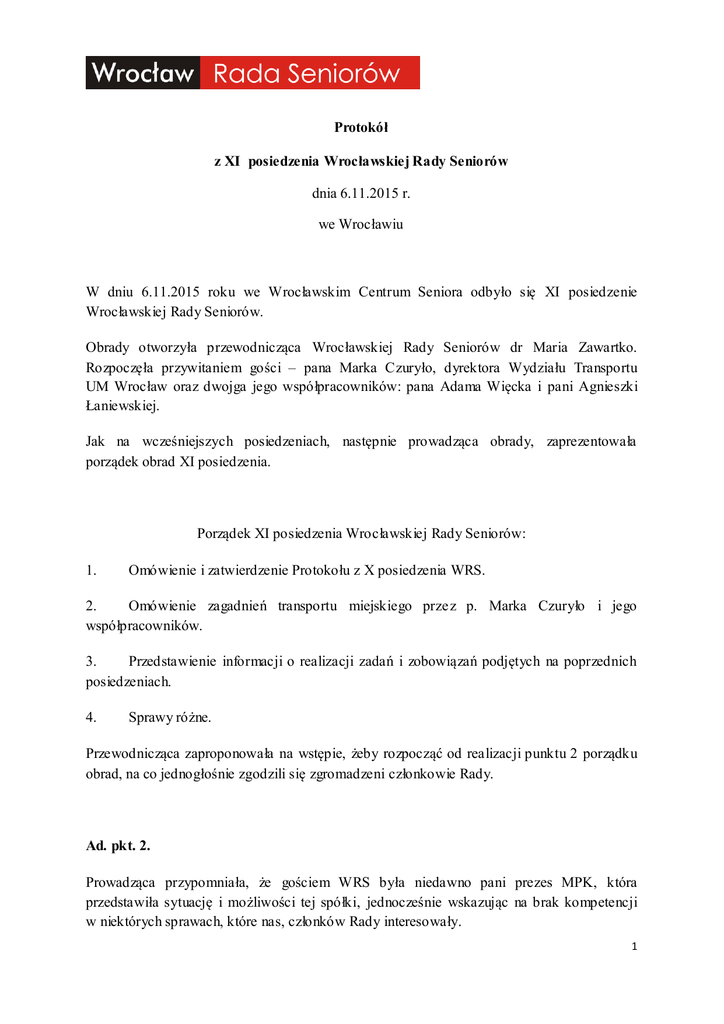 Wrocław Rada Seniorów

Protokół

z XI posiedzenia Wrocławskiej Rady Seniorów

dnia 6.11.2015 r.

we Wrocławiu

W dniu 6.11.2015 roku we Wrocławskim Centrum Seniora odbyło się XI posiedzenie Wrocławskiej Rady Seniorów.

Obrady otworzyła przewodnicząca Wrocławskiej Rady Seniorów dr Maria Zawartko. Rozpoczęła przywitaniem gości – pana Marka Czuryło, dyrektora Wydziału Transportu UM Wrocław oraz dwojga jego współpracowników: pana Adama Więcka i pani Agnieszki Łaniewskiej.

Jak na wcześniejszych posiedzeniach, następnie prowadząca obrady, zaprezentowała porządek obrad XI posiedzenia.

Porządek XI posiedzenia Wrocławskiej Rady Seniorów:

1. Omówienie i zatwierdzenie Protokołu z X posiedzenia WRS.

2. Omówienie zagadnień transportu miejskiego przez p. Marka Czuryło i jego współpracowników.

3. Przedstawienie informacji o realizacji zadań i zobowiązań podjętych na poprzednich posiedzeniach.

4. Sprawy różne.

Przewodnicząca zaproponowała na wstępie, żeby rozpocząć od realizacji punktu 2 porządku obrad, na co jednogłośnie zgodzili się zgromadzeni członkowie Rady.

Ad. pkt. 2.

Prowadząca przypomniała, że gościem WRS była niedawno pani prezes MPK, która przedstawiła sytuację i możliwości tej spółki, jednocześnie wskazując na brak kompetencji w niektórych sprawach, które nas, członków Rady interesowały.

1